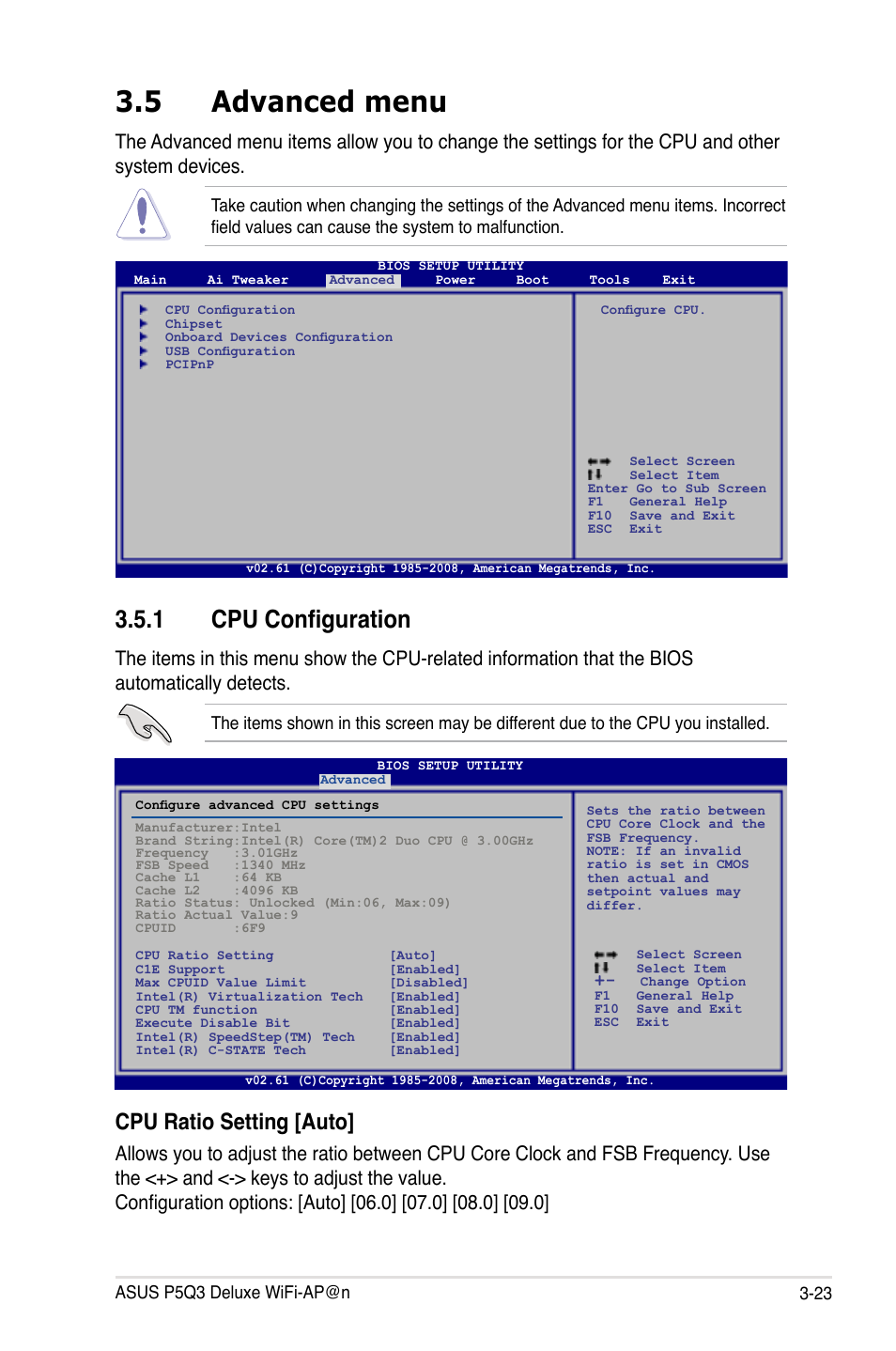 3.5 Advanced menu

The Advanced menu items allow you to change the settings for the CPU and other system devices.

Take caution when changing the settings of the Advanced menu items. Incorrect field values can cause the system to malfunction.

BIOS SETUP UTILITY
Main Ai Tweaker Advanced Power Boot Tools Exit

CPU Configuration
Chipset
Onboard Devices Configuration
USB Configuration
PCIPnP

Configure CPU.

Select Screen
Select Item
Enter Go to Sub Screen
F1 General Help
F10 Save and Exit
ESC Exit

v02.61 (C)Copyright 1985-2008, American Megatrends, Inc.

3.5.1 CPU Configuration

The items in this menu show the CPU-related information that the BIOS automatically detects.

The items shown in this screen may be different due to the CPU you installed.

BIOS SETUP UTILITY
Advanced

Configure advanced CPU settings

Manufacturer:Intel
Brand String:Intel(R) Core(TM)2 Duo CPU @ 3.00GHz
Frequency :3.01GHz
FSB Speed :1340 MHz
Cache L1 :64 KB
Cache L2 :4096 KB
Ratio Status: Unlocked (Min:06, Max:09)
Ratio Actual Value:9
CPUID :6F9

CPU Ratio Setting [Auto]
C1E Support [Enabled]
Max CPUID Value Limit [Disabled]
Intel(R) Virtualization Tech [Enabled]
CPU TM function [Enabled]
Execute Disable Bit [Enabled]
Intel(R) SpeedStep(TM) Tech [Enabled]
Intel(R) C-STATE Tech [Enabled]

Sets the ratio between CPU Core Clock and the FSB Frequency.
NOTE: If an invalid ratio is set in CMOS then actual and setpoint values may differ.

Select Screen
Select Item
+- Change Option
F1 General Help
F10 Save and Exit
ESC Exit

v02.61 (C)Copyright 1985-2008, American Megatrends, Inc.

CPU Ratio Setting [Auto]

Allows you to adjust the ratio between CPU Core Clock and FSB Frequency. Use the <+> and <-> keys to adjust the value.
Configuration options: [Auto] [06.0] [07.0] [08.0] [09.0]

ASUS P5Q3 Deluxe WiFi-AP@n 3-23